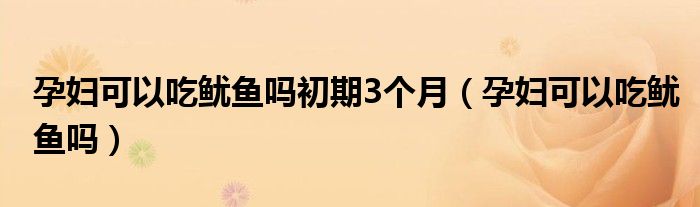 孕妇可以吃鱿鱼吗初期3个月（孕妇可以吃鱿鱼吗）